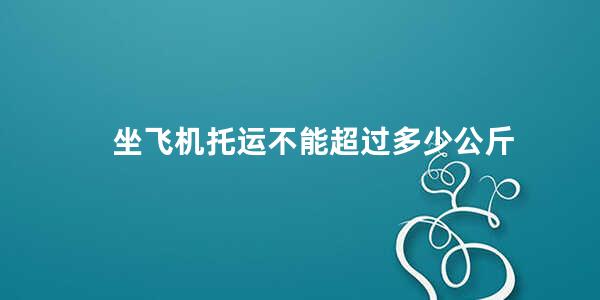 坐飞机托运不能超过多少公斤